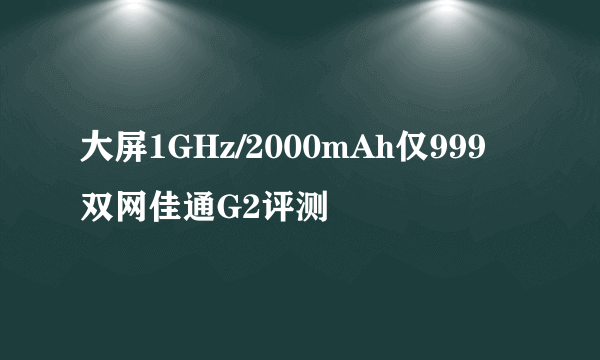 大屏1GHz/2000mAh仅999
双网佳通G2评测